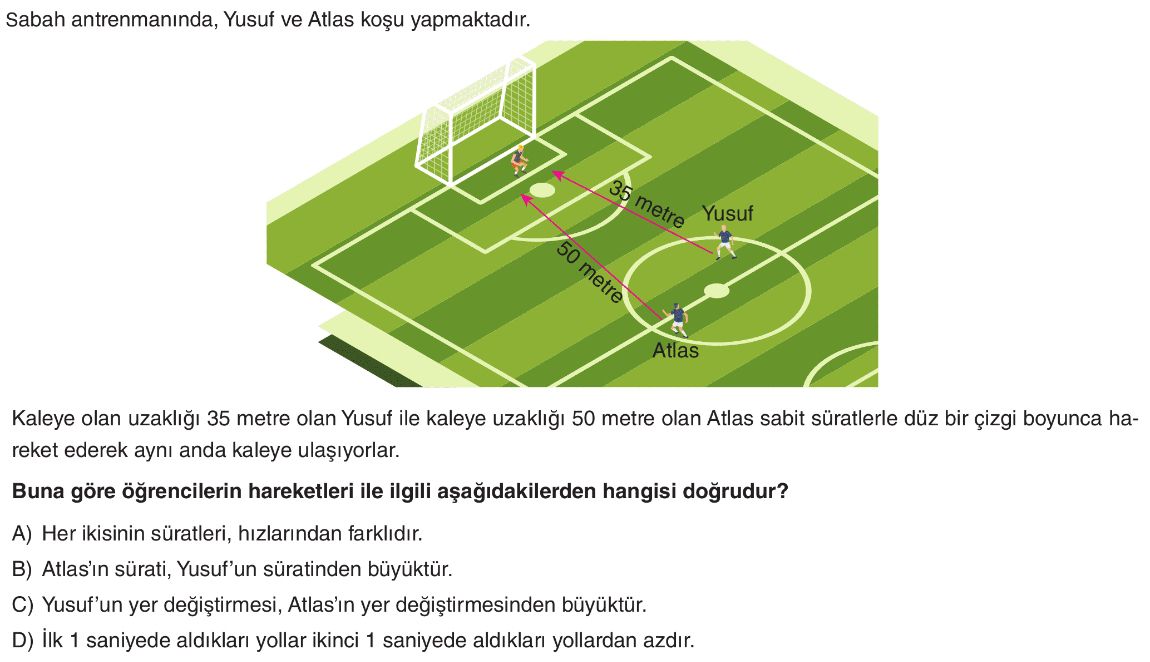 Sabah antrenmanında, Yusuf ve Atlas koşu yapmaktadır.

35 metre

Yusuf

50 metre

Atlas

Kaleye olan uzaklığı 35 metre olan Yusuf ile kaleye uzaklığı 50 metre olan Atlas sabit süratlerle düz bir çizgi boyunca hareket ederek aynı anda kaleye ulaşıyorlar.

Buna göre öğrencilerin hareketleri ile ilgili aşağıdakilerden hangisi doğrudur?

A) Her ikisinin süratleri, hızlarından farklıdır.

B) Atlas'ın sürati, Yusuf'un süratinden büyüktür.

C) Yusuf'un yer değiştirmesi, Atlas'ın yer değiştirmesinden büyüktür.

D) İlk 1 saniyede aldıkları yollar ikinci 1 saniyede aldıkları yollardan azdır.